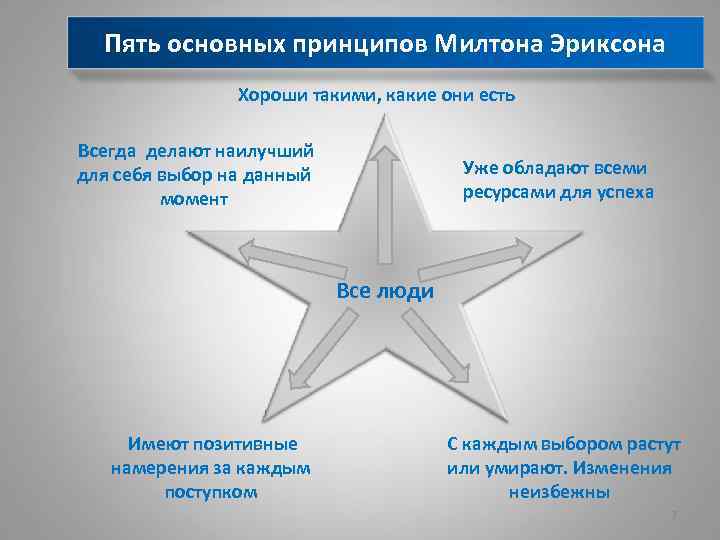 Пять основных принципов Милтона Эриксона

Хороши такими, какие они есть

Всегда делают наилучший для себя выбор на данный момент

Уже обладают всеми ресурсами для успеха

Все люди

Имеют позитивные намерения за каждым поступком

С каждым выбором растут или умирают. Изменения неизбежны

7